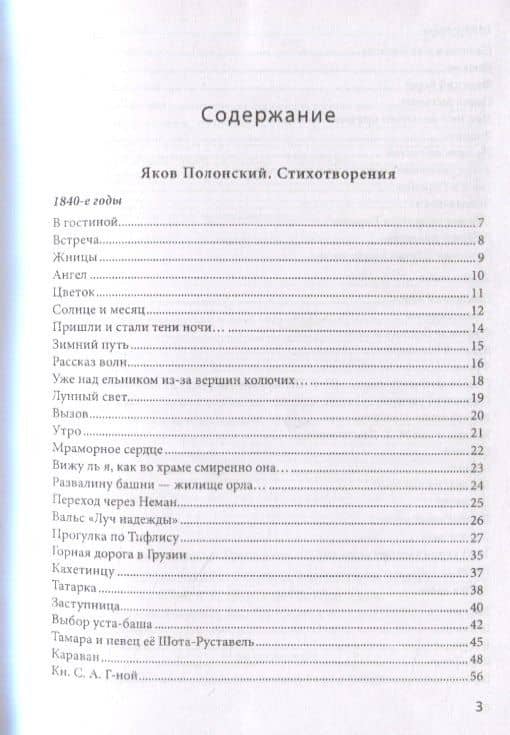 Содержание

Яков Полонский. Стихотворения

1840-е годы

В гостиной 7
Встреча 8
Жницы 9
Ангел 10
Цветок 11
Солнце и месяц 12
Пришли и стали тени ночи… 14
Зимний путь 15
Рассказ волн 16
Уже над ельником из-за вершин колючих… 18
Лунный свет 19
Вызов 20
Утро 21
Мраморное сердце 22
Вижу ль я, как во храме смиренно она… 23
Развалину башни — жилище орла… 24
Переход через Неман 25
Вальс «Луч надежды» 26
Прогулка по Тифлису 27
Горная дорога в Грузии 35
Кахетинцу 37
Татарка 38
Заступница 40
Выбор уста-баша 42
Тамара и певец её Шота-Руставель 45
Караван 48
Кн. С. А. Г-ной 56

3